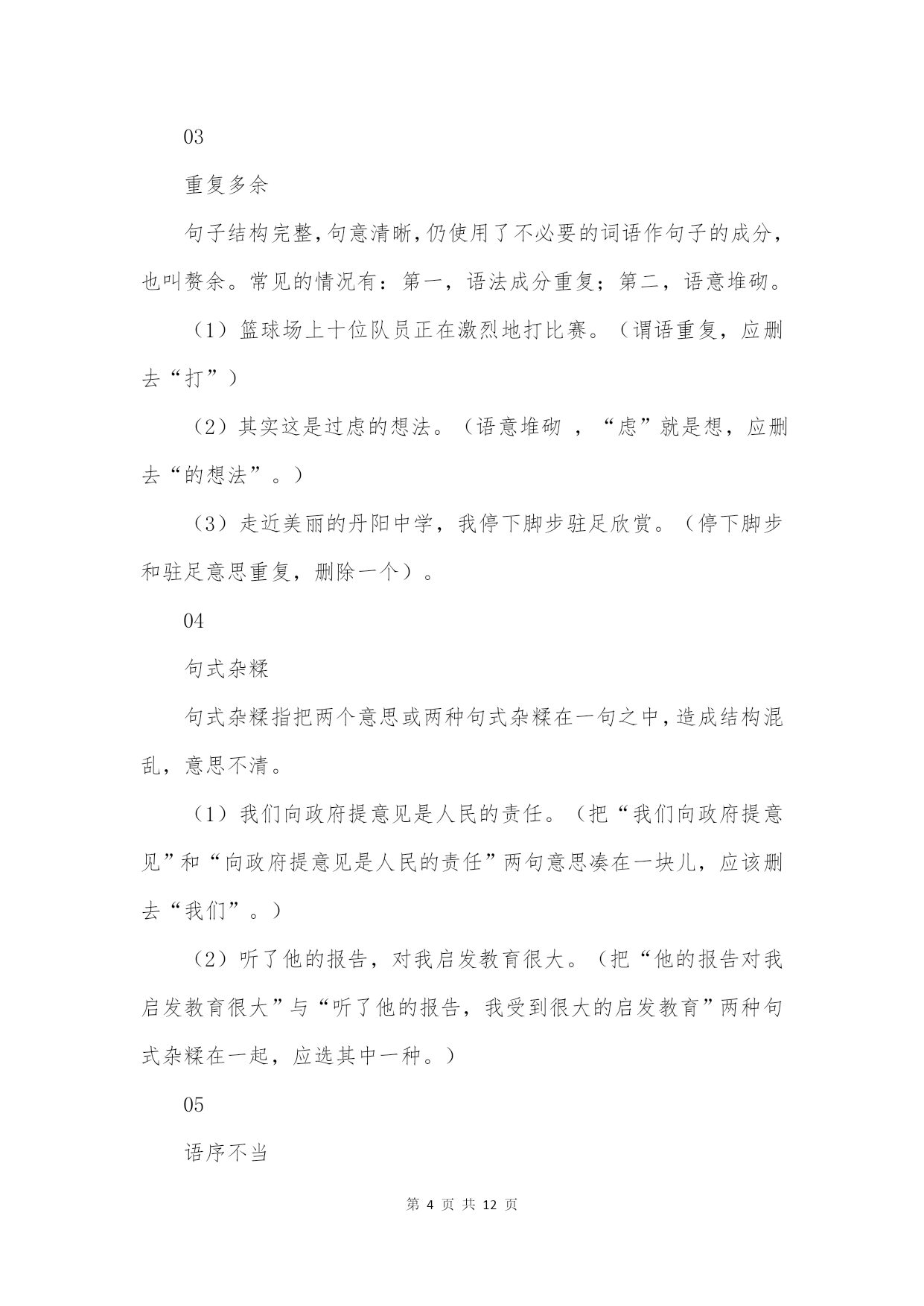 03

重复多余

句子结构完整，句意清晰，仍使用了不必要的词语作句子的成分，也叫赘余。常见的情况有：第一，语法成分重复；第二，语意堆砌。

（1）篮球场上十位队员正在激烈地打比赛。（谓语重复，应删去“打”）

（2）其实这是过虑的想法。（语意堆砌 ，“虑”就是想，应删去“的想法”。）

（3）走近美丽的丹阳中学，我停下脚步驻足欣赏。（停下脚步和驻足意思重复，删除一个）。

04

句式杂糅

句式杂糅指把两个意思或两种句式杂糅在一句之中，造成结构混乱，意思不清。

（1）我们向政府提意见是人民的责任。（把“我们向政府提意见”和“向政府提意见是人民的责任”两句意思凑在一块儿，应该删去“我们”。）

（2）听了他的报告，对我启发教育很大。（把“他的报告对我启发教育很大”与“听了他的报告，我受到很大的启发教育”两种句式杂糅在一起，应选其中一种。）

05

语序不当

第 4 页 共 12 页